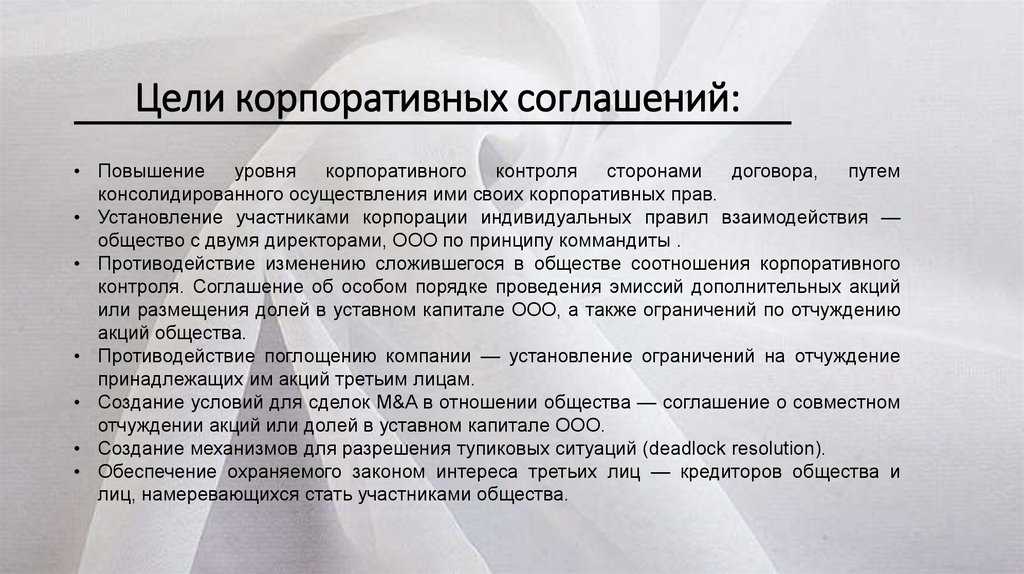 Цели корпоративных соглашений:

• Повышение уровня корпоративного контроля сторонами договора, путем консолидированного осуществления ими своих корпоративных прав.
• Установление участниками корпорации индивидуальных правил взаимодействия — общество с двумя директорами, ООО по принципу коммандиты .
• Противодействие изменению сложившегося в обществе соотношения корпоративного контроля. Соглашение об особом порядке проведения эмиссий дополнительных акций или размещения долей в уставном капитале ООО, а также ограничений по отчуждению акций общества.
• Противодействие поглощению компании — установление ограничений на отчуждение принадлежащих им акций третьим лицам.
• Создание условий для сделок M&A в отношении общества — соглашение о совместном отчуждении акций или долей в уставном капитале ООО.
• Создание механизмов для разрешения тупиковых ситуаций (deadlock resolution).
• Обеспечение охраняемого законом интереса третьих лиц — кредиторов общества и лиц, намеревающихся стать участниками общества.